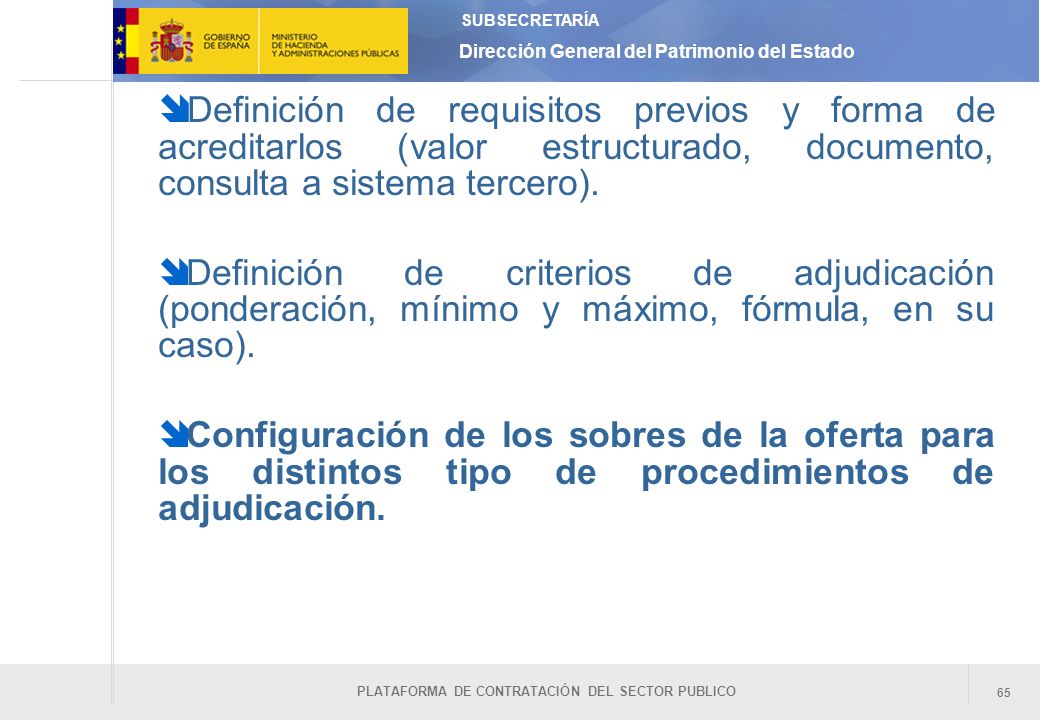 GOBIERNO DE ESPAÑA
MINISTERIO DE HACIENDA Y ADMINISTRACIONES PÚBLICAS

SUBSECRETARÍA
Dirección General del Patrimonio del Estado

Definición de requisitos previos y forma de acreditarlos (valor estructurado, documento, consulta a sistema tercero).

Definición de criterios de adjudicación (ponderación, mínimo y máximo, fórmula, en su caso).

Configuración de los sobres de la oferta para los distintos tipo de procedimientos de adjudicación.

PLATAFORMA DE CONTRATACIÓN DEL SECTOR PUBLICO

65